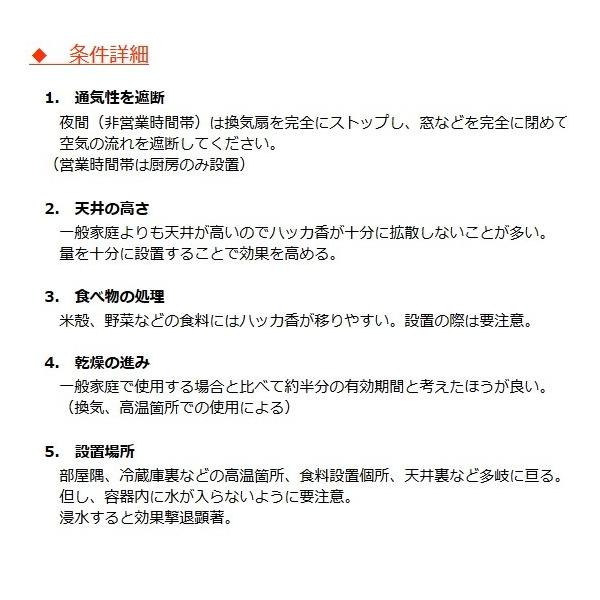 ◆　条件詳細

1.　通気性を遮断

夜間（非営業時間帯）は換気扇を完全にストップし、窓などを完全に閉めて空気の流れを遮断してください。
（営業時間帯は厨房のみ設置）

2.　天井の高さ

一般家庭よりも天井が高いのでハッカ香が十分に拡散しないことが多い。
量を十分に設置することで効果を高める。

3.　食べ物の処理

米殻、野菜などの食料にはハッカ香が移りやすい。設置の際は要注意。

4.　乾燥の進み

一般家庭で使用する場合と比べて約半分の有効期間と考えたほうが良い。
（換気、高温箇所での使用による）

5.　設置場所

部屋隅、冷蔵庫裏などの高温箇所、食料設置個所、天井裏など多岐に亘る。
但し、容器内に水が入らないように要注意。
浸水すると効果撃退顕著。